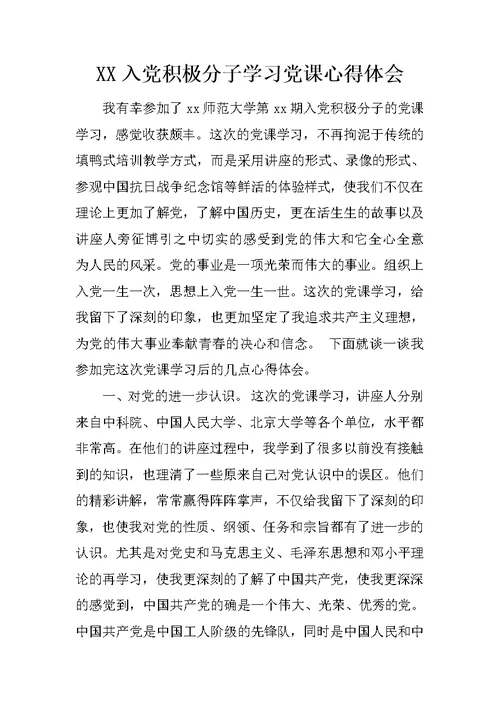 XX 入党积极分子学习党课心得体会

我有幸参加了 xx 师范大学第 xx 期入党积极分子的党课学习，感觉收获颇丰。这次的党课学习，不再拘泥于传统的填鸭式培训教学方式，而是采用讲座的形式、录像的形式、参观中国抗日战争纪念馆等鲜活的体验样式，使我们不仅在理论上更加了解党，了解中国历史，更在活生生的故事以及讲座人旁征博引之中切实的感受到党的伟大和它全心全意为人民的风采。党的事业是一项光荣而伟大的事业。组织上入党一生一次，思想上入党一生一世。这次的党课学习，给我留下了深刻的印象，也更加坚定了我追求共产主义理想，为党的伟大事业奉献青春的决心和信念。 下面就谈一谈我参加完这次党课学习后的几点心得体会。

一、对党的进一步认识。 这次的党课学习，讲座人分别来自中科院、中国人民大学、北京大学等各个单位，水平都非常高。在他们的讲座过程中，我学到了很多以前没有接触到的知识，也理清了一些原来自己对党认识中的误区。他们的精彩讲解，常常赢得阵阵掌声，不仅给我留下了深刻的印象，也使我对党的性质、纲领、任务和宗旨都有了进一步的认识。尤其是对党史和马克思主义、毛泽东思想和邓小平理论的再学习，使我更深刻的了解了中国共产党，使我更深深的感觉到，中国共产党的确是一个伟大、光荣、优秀的党。中国共产党是中国工人阶级的先锋队，同时是中国人民和中